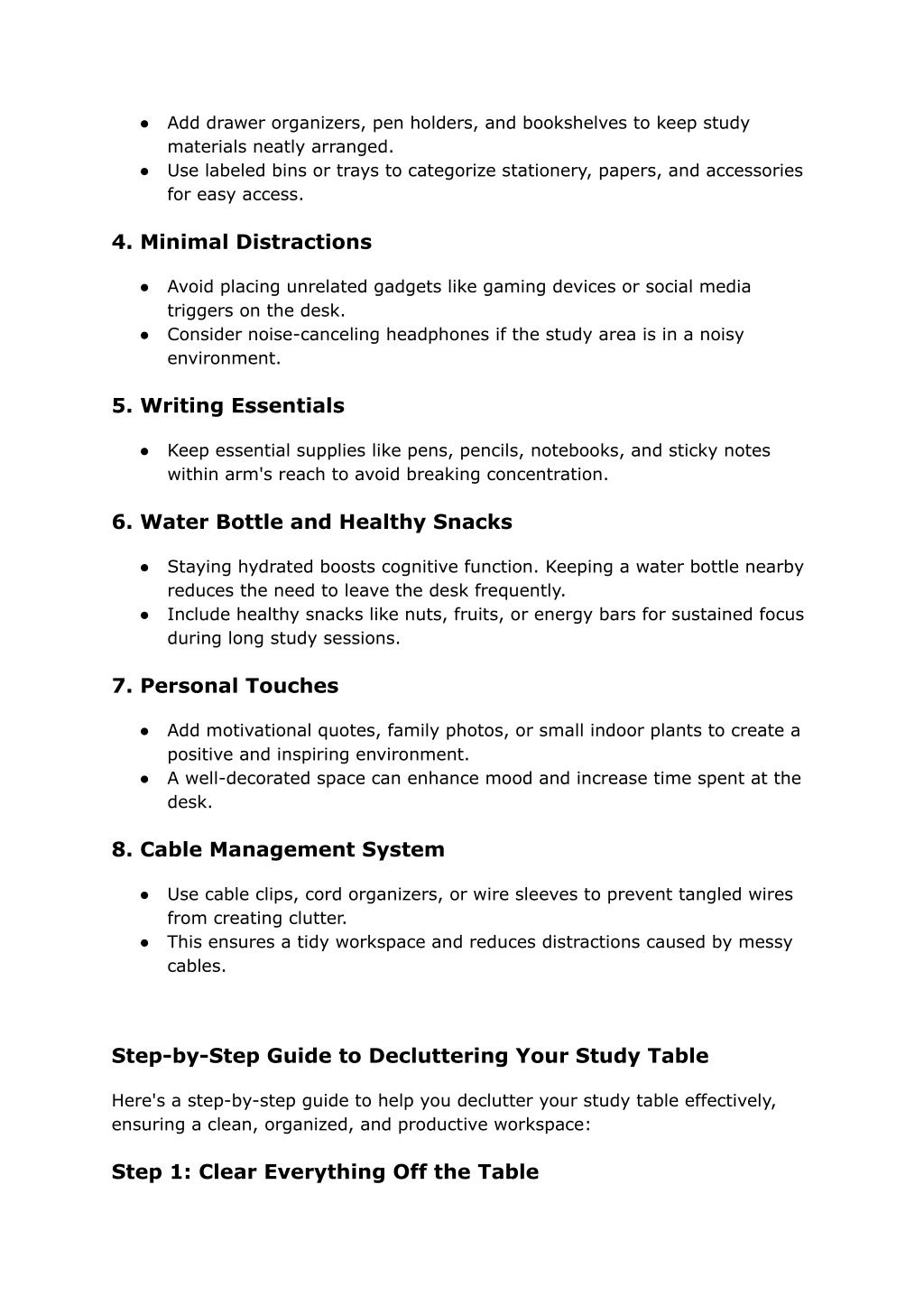 ● Add drawer organizers, pen holders, and bookshelves to keep study materials neatly arranged.
● Use labeled bins or trays to categorize stationery, papers, and accessories for easy access.

4. Minimal Distractions

● Avoid placing unrelated gadgets like gaming devices or social media triggers on the desk.
● Consider noise-canceling headphones if the study area is in a noisy environment.

5. Writing Essentials

● Keep essential supplies like pens, pencils, notebooks, and sticky notes within arm's reach to avoid breaking concentration.

6. Water Bottle and Healthy Snacks

● Staying hydrated boosts cognitive function. Keeping a water bottle nearby reduces the need to leave the desk frequently.
● Include healthy snacks like nuts, fruits, or energy bars for sustained focus during long study sessions.

7. Personal Touches

● Add motivational quotes, family photos, or small indoor plants to create a positive and inspiring environment.
● A well-decorated space can enhance mood and increase time spent at the desk.

8. Cable Management System

● Use cable clips, cord organizers, or wire sleeves to prevent tangled wires from creating clutter.
● This ensures a tidy workspace and reduces distractions caused by messy cables.

Step-by-Step Guide to Decluttering Your Study Table

Here's a step-by-step guide to help you declutter your study table effectively, ensuring a clean, organized, and productive workspace:

Step 1: Clear Everything Off the Table